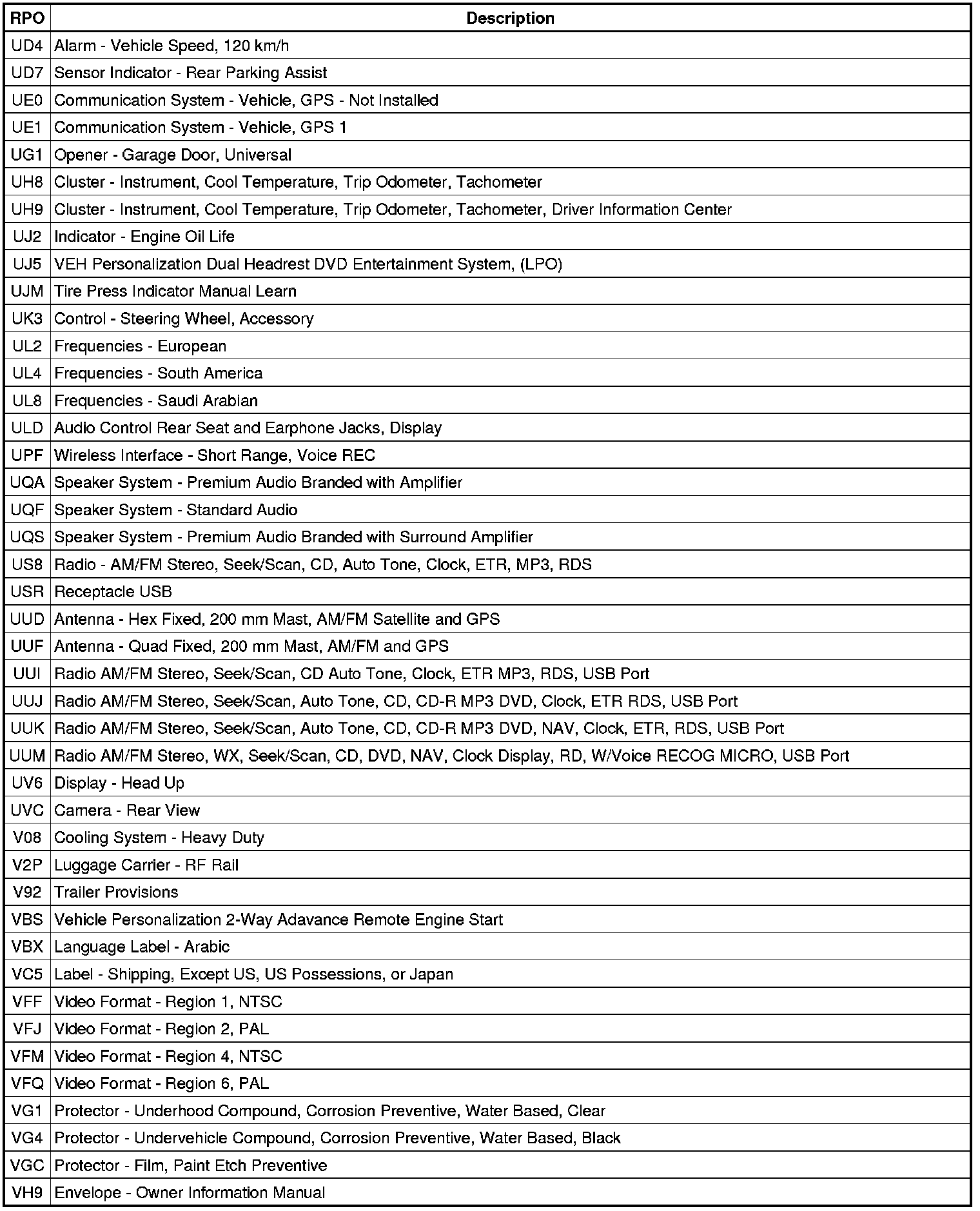 | RPO | Description |
|---|---|
| UD4 | Alarm - Vehicle Speed, 120 km/h |
| UD7 | Sensor Indicator - Rear Parking Assist |
| UE0 | Communication System - Vehicle, GPS - Not Installed |
| UE1 | Communication System - Vehicle, GPS 1 |
| UG1 | Opener - Garage Door, Universal |
| UH8 | Cluster - Instrument, Cool Temperature, Trip Odometer, Tachometer |
| UH9 | Cluster - Instrument, Cool Temperature, Trip Odometer, Tachometer, Driver Information Center |
| UJ2 | Indicator - Engine Oil Life |
| UJ5 | VEH Personalization Dual Headrest DVD Entertainment System, (LPO) |
| UJM | Tire Press Indicator Manual Learn |
| UK3 | Control - Steering Wheel, Accessory |
| UL2 | Frequencies - European |
| UL4 | Frequencies - South America |
| UL8 | Frequencies - Saudi Arabian |
| ULD | Audio Control Rear Seat and Earphone Jacks, Display |
| UPF | Wireless Interface - Short Range, Voice REC |
| UQA | Speaker System - Premium Audio Branded with Amplifier |
| UQF | Speaker System - Standard Audio |
| UQS | Speaker System - Premium Audio Branded with Surround Amplifier |
| US8 | Radio - AM/FM Stereo, Seek/Scan, CD, Auto Tone, Clock, ETR, MP3, RDS |
| USR | Receptacle USB |
| UUD | Antenna - Hex Fixed, 200 mm Mast, AM/FM Satellite and GPS |
| UUF | Antenna - Quad Fixed, 200 mm Mast, AM/FM and GPS |
| UUI | Radio AM/FM Stereo, Seek/Scan, CD Auto Tone, Clock, ETR MP3, RDS, USB Port |
| UUJ | Radio AM/FM Stereo, Seek/Scan, Auto Tone, CD, CD-R MP3 DVD, Clock, ETR RDS, USB Port |
| UUK | Radio AM/FM Stereo, Seek/Scan, Auto Tone, CD, CD-R MP3 DVD, NAV, Clock, ETR, RDS, USB Port |
| UUM | Radio AM/FM Stereo, WX, Seek/Scan, CD, DVD, NAV, Clock Display, RD, W/Voice RECOG MICRO, USB Port |
| UV6 | Display - Head Up |
| UVC | Camera - Rear View |
| V08 | Cooling System - Heavy Duty |
| V2P | Luggage Carrier - RF Rail |
| V92 | Trailer Provisions |
| VBS | Vehicle Personalization 2-Way Adavance Remote Engine Start |
| VBX | Language Label - Arabic |
| VC5 | Label - Shipping, Except US, US Possessions, or Japan |
| VFF | Video Format - Region 1, NTSC |
| VFJ | Video Format - Region 2, PAL |
| VFM | Video Format - Region 4, NTSC |
| VFQ | Video Format - Region 6, PAL |
| VG1 | Protector - Underhood Compound, Corrosion Preventive, Water Based, Clear |
| VG4 | Protector - Undervehicle Compound, Corrosion Preventive, Water Based, Black |
| VGC | Protector - Film, Paint Etch Preventive |
| VH9 | Envelope - Owner Information Manual |